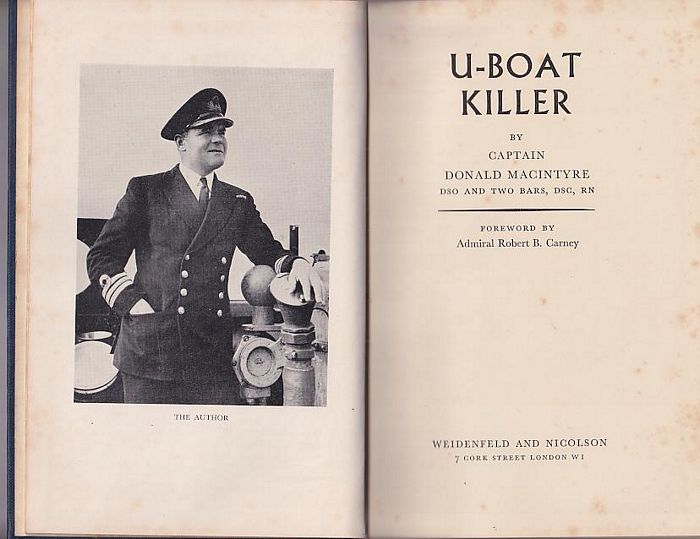 THE AUTHOR

U-BOAT KILLER

BY
CAPTAIN
DONALD MACINTYRE
DSO AND TWO BARS, DSC, RN

FOREWORD BY
Admiral Robert B. Carney

WEIDENFELD AND NICOLSON
7 CORK STREET LONDON W1